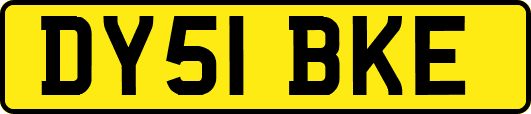 DY51 BKE